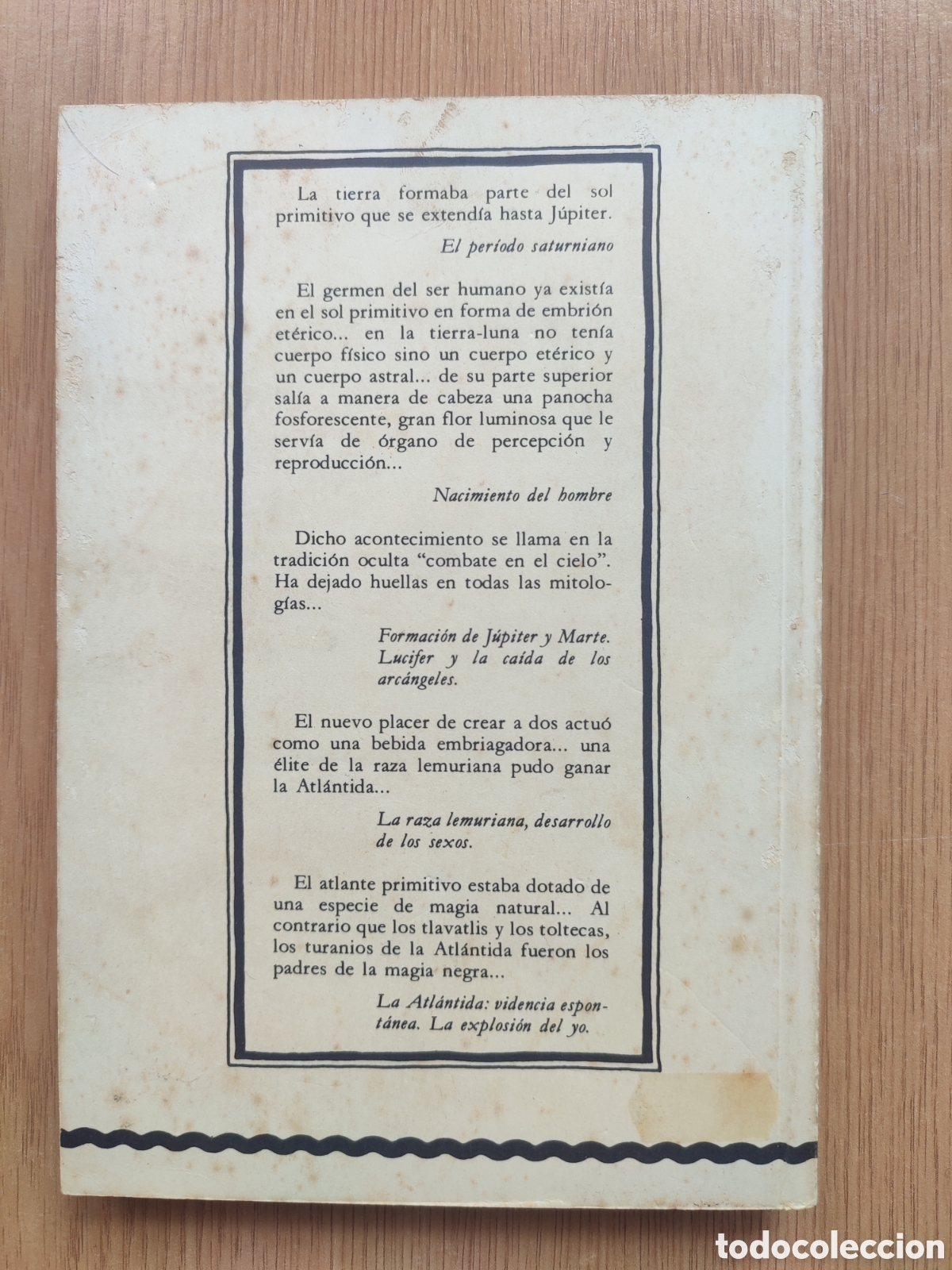 La tierra formaba parte del sol primitivo que se extendía hasta Júpiter.

El período saturniano

El germen del ser humano ya existía en el sol primitivo en forma de embrión etérico... en la tierra-luna no tenía cuerpo físico sino un cuerpo etérico y un cuerpo astral... de su parte superior salía a manera de cabeza una panocha fosforescente, gran flor luminosa que le servía de órgano de percepción y reproducción...

Nacimiento del hombre

Dicho acontecimiento se llama en la tradición oculta "combate en el cielo". Ha dejado huellas en todas las mitologías...

Formación de Júpiter y Marte. Lucifer y la caída de los arcángeles.

El nuevo placer de crear a dos actuó como una bebida embriagadora... una élite de la raza lemuriana pudo ganar la Atlántida...

La raza lemuriana, desarrollo de los sexos.

El atlante primitivo estaba dotado de una especie de magia natural... Al contrario que los tlavatlis y los toltecas, los turanios de la Atlántida fueron los padres de la magia negra...

La Atlántida: videncia espontánea. La explosión del yo.

todocoleccion